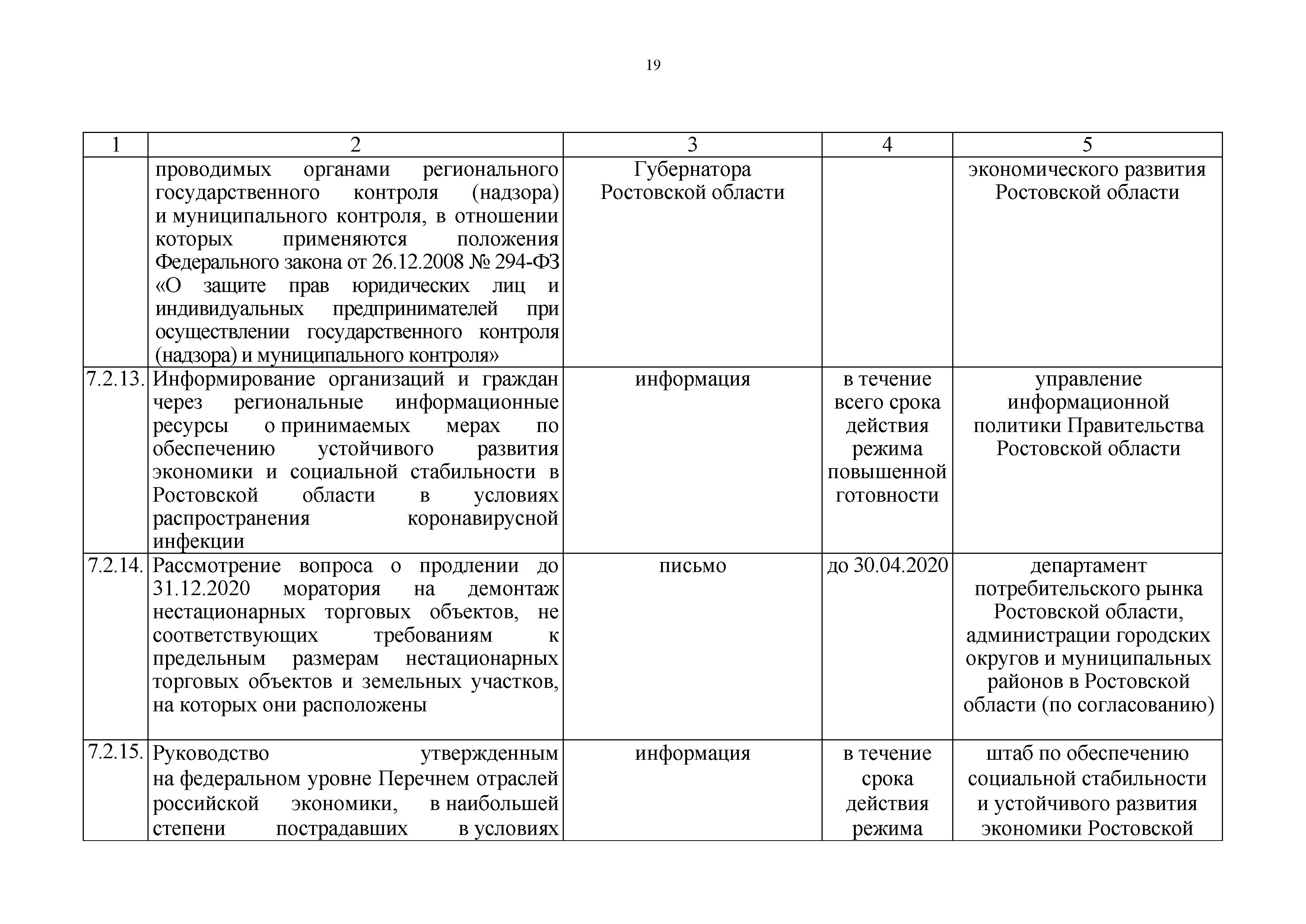 19

| 1 | 2 | 3 | 4 | 5 |
|---|---|---|---|---|
| | проводимых органами регионального государственного контроля (надзора) и муниципального контроля, в отношении которых применяются положения Федерального закона от 26.12.2008 № 294-ФЗ «О защите прав юридических лиц и индивидуальных предпринимателей при осуществлении государственного контроля (надзора) и муниципального контроля» | Губернатора Ростовской области | | экономического развития Ростовской области |
| 7.2.13. | Информирование организаций и граждан через региональные информационные ресурсы о принимаемых мерах по обеспечению устойчивого развития экономики и социальной стабильности в Ростовской области в условиях распространения коронавирусной инфекции | информация | в течение всего срока действия режима повышенной готовности | управление информационной политики Правительства Ростовской области |
| 7.2.14. | Рассмотрение вопроса о продлении до 31.12.2020 моратория на демонтаж нестационарных торговых объектов, не соответствующих требованиям к предельным размерам нестационарных торговых объектов и земельных участков, на которых они расположены | письмо | до 30.04.2020 | департамент потребительского рынка Ростовской области, администрации городских округов и муниципальных районов в Ростовской области (по согласованию) |
| 7.2.15. | Руководство утвержденным на федеральном уровне Перечнем отраслей российской экономики, в наибольшей степени пострадавших в условиях | информация | в течение срока действия режима | штаб по обеспечению социальной стабильности и устойчивого развития экономики Ростовской |